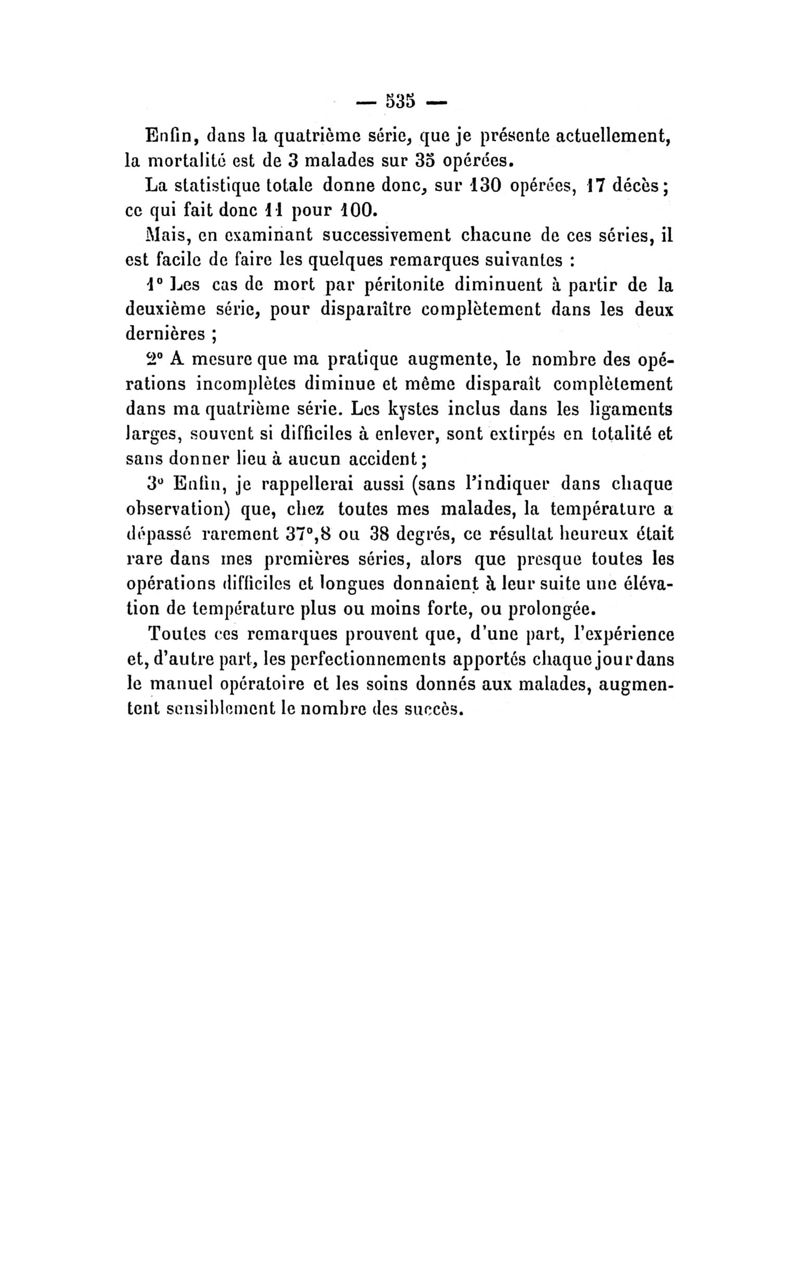 — 535 —

Enfin, dans la quatrième série, que je présente actuellement, la mortalité est de 3 malades sur 35 opérées.

La statistique totale donne donc, sur 130 opérées, 17 décès; ce qui fait donc 11 pour 100.

Mais, en examinant successivement chacune de ces séries, il est facile de faire les quelques remarques suivantes :

1° Les cas de mort par péritonite diminuent à partir de la deuxième série, pour disparaître complètement dans les deux dernières ;

2° A mesure que ma pratique augmente, le nombre des opérations incomplètes diminue et même disparaît complètement dans ma quatrième série. Les kystes inclus dans les ligaments larges, souvent si difficiles à enlever, sont extirpés en totalité et sans donner lieu à aucun accident;

3° Enfin, je rappellerai aussi (sans l'indiquer dans chaque observation) que, chez toutes mes malades, la température a dépassé rarement 37°,8 ou 38 degrés, ce résultat heureux était rare dans mes premières séries, alors que presque toutes les opérations difficiles et longues donnaient à leur suite une élévation de température plus ou moins forte, ou prolongée.

Toutes ces remarques prouvent que, d'une part, l'expérience et, d'autre part, les perfectionnements apportés chaque jour dans le manuel opératoire et les soins donnés aux malades, augmentent sensiblement le nombre des succès.